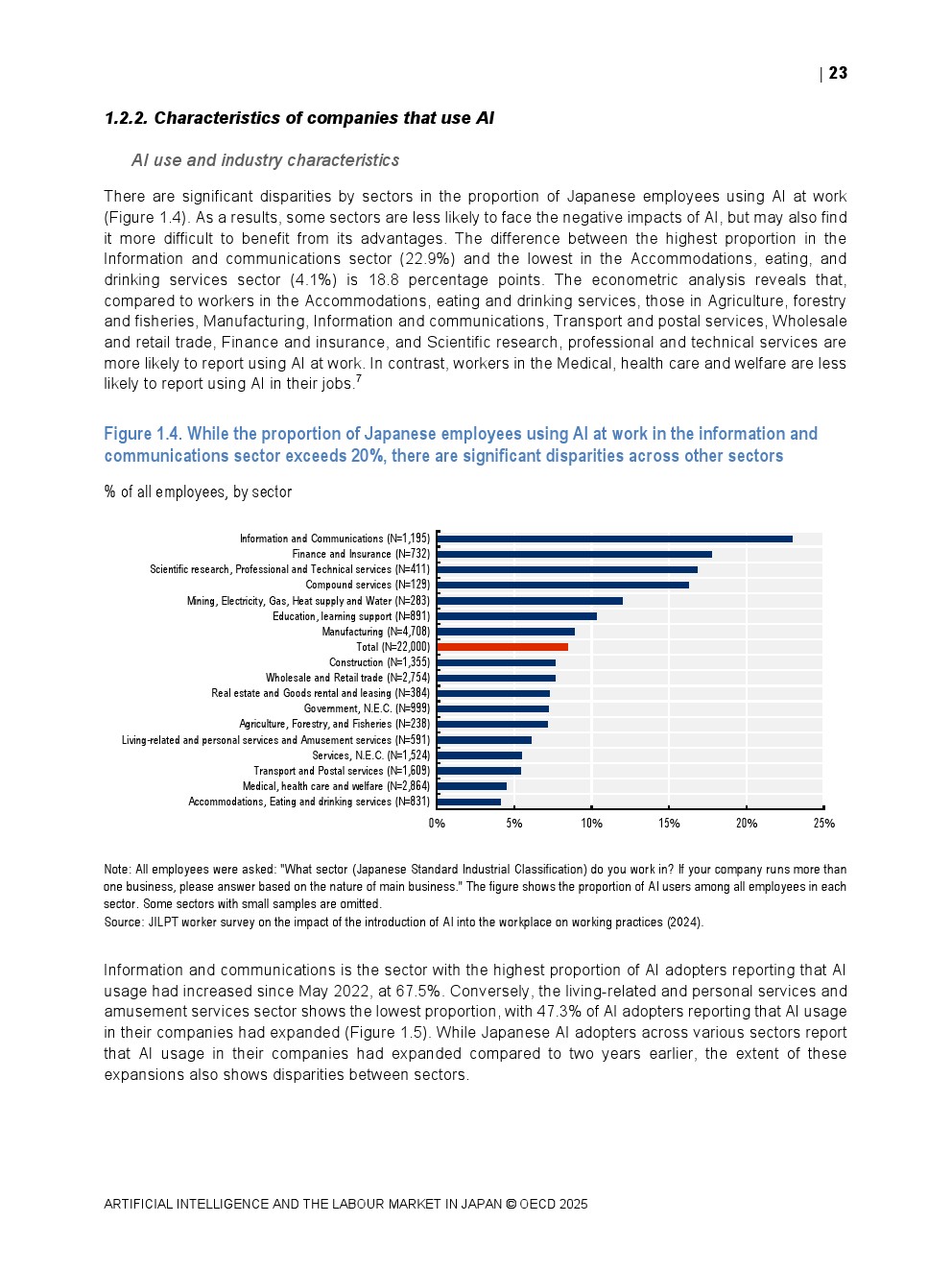 | 23

1.2.2. Characteristics of companies that use AI

AI use and industry characteristics

There are significant disparities by sectors in the proportion of Japanese employees using AI at work (Figure 1.4). As a results, some sectors are less likely to face the negative impacts of AI, but may also find it more difficult to benefit from its advantages. The difference between the highest proportion in the Information and communications sector (22.9%) and the lowest in the Accommodations, eating, and drinking services sector (4.1%) is 18.8 percentage points. The econometric analysis reveals that, compared to workers in the Accommodations, eating and drinking services, those in Agriculture, forestry and fisheries, Manufacturing, Information and communications, Transport and postal services, Wholesale and retail trade, Finance and insurance, and Scientific research, professional and technical services are more likely to report using AI at work. In contrast, workers in the Medical, health care and welfare are less likely to report using AI in their jobs.$^7$

Figure 1.4. While the proportion of Japanese employees using AI at work in the information and communications sector exceeds 20%, there are significant disparities across other sectors

% of all employees, by sector

Information and Communications (N=1,195)
Finance and Insurance (N=732)
Scientific research, Professional and Technical services (N=411)
Compound services (N=129)
Mining, Electricity, Gas, Heat supply and Water (N=283)
Education, learning support (N=891)
Manufacturing (N=4,708)
Total (N=22,000)
Construction (N=1,355)
Wholesale and Retail trade (N=2,754)
Real estate and Goods rental and leasing (N=384)
Government, N.E.C. (N=999)
Agriculture, Forestry, and Fisheries (N=238)
Living-related and personal services and Amusement services (N=591)
Services, N.E.C. (N=1,524)
Transport and Postal services (N=1,609)
Medical, health care and welfare (N=2,864)
Accommodations, Eating and drinking services (N=831)

0% 5% 10% 15% 20% 25%

Note: All employees were asked: "What sector (Japanese Standard Industrial Classification) do you work in? If your company runs more than one business, please answer based on the nature of main business." The figure shows the proportion of AI users among all employees in each sector. Some sectors with small samples are omitted.
Source: JILPT worker survey on the impact of the introduction of AI into the workplace on working practices (2024).

Information and communications is the sector with the highest proportion of AI adopters reporting that AI usage had increased since May 2022, at 67.5%. Conversely, the living-related and personal services and amusement services sector shows the lowest proportion, with 47.3% of AI adopters reporting that AI usage in their companies had expanded (Figure 1.5). While Japanese AI adopters across various sectors report that AI usage in their companies had expanded compared to two years earlier, the extent of these expansions also shows disparities between sectors.

ARTIFICIAL INTELLIGENCE AND THE LABOUR MARKET IN JAPAN © OECD 2025